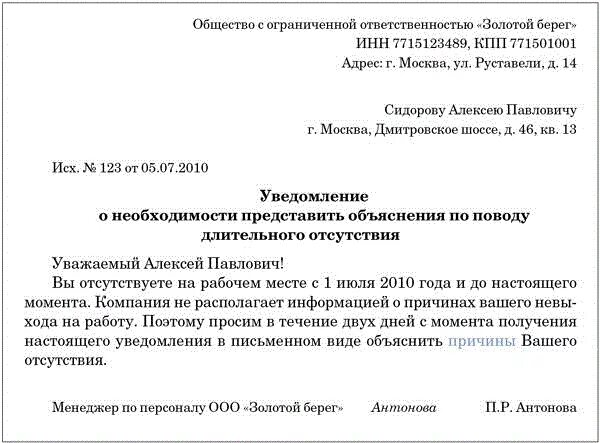 Общество с ограниченной ответственностью «Золотой берег»
ИНН 7715123489, КПП 771501001
Адрес: г. Москва, ул. Руставели, д. 14

Сидорову Алексею Павловичу
г. Москва, Дмитровское шоссе, д. 46, кв. 13

Исх. № 123 от 05.07.2010

Уведомление
о необходимости представить объяснения по поводу
длительного отсутствия

Уважаемый Алексей Павлович!

Вы отсутствуете на рабочем месте с 1 июля 2010 года и до настоящего момента. Компания не располагает информацией о причинах вашего невыхода на работу. Поэтому просим в течение двух дней с момента получения настоящего уведомления в письменном виде объяснить причины Вашего отсутствия.

Менеджер по персоналу ООО «Золотой берег» Антонова П.Р. Антонова